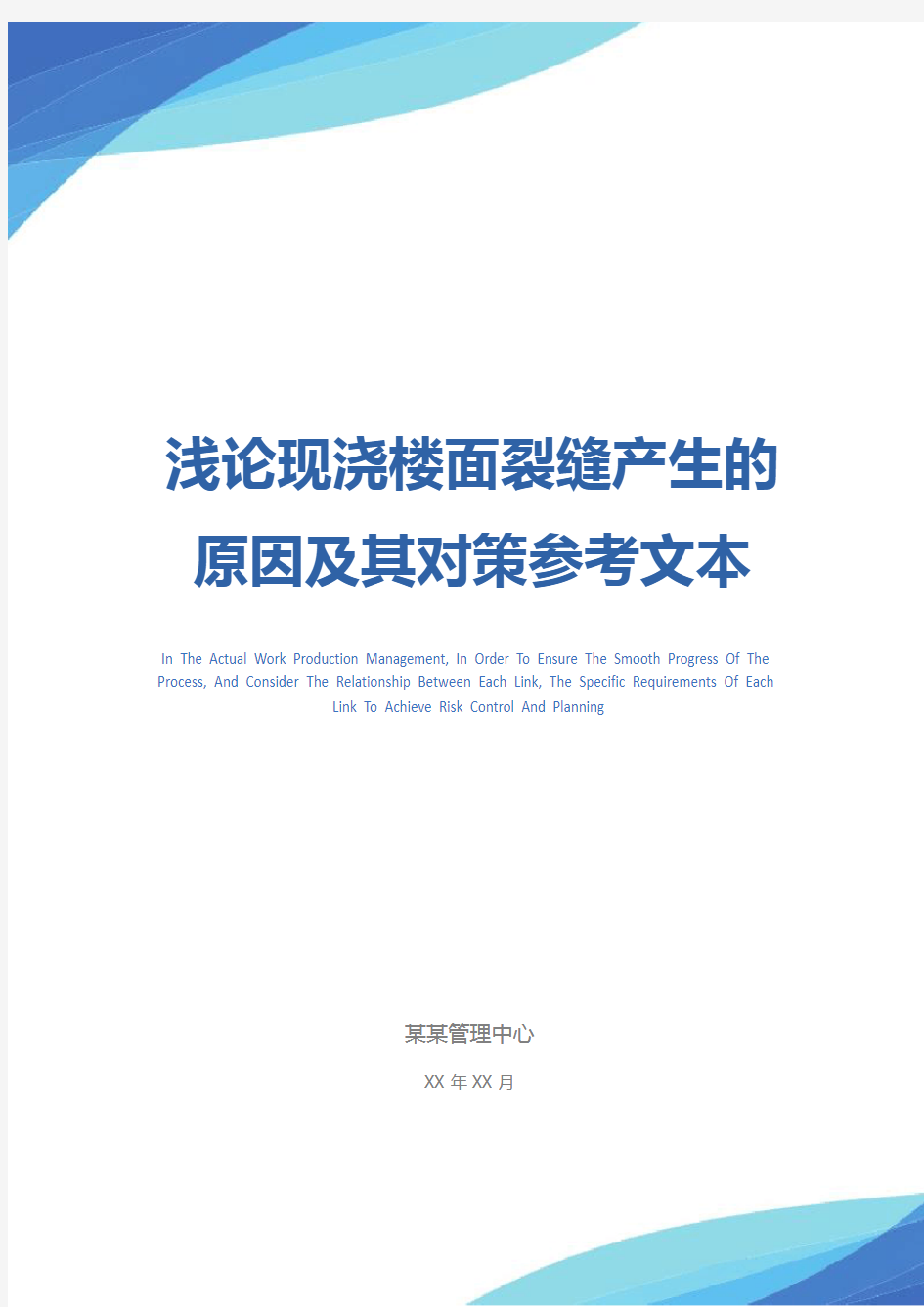 浅论现浇楼面裂缝产生的原因及其对策参考文本

In The Actual Work Production Management, In Order To Ensure The Smooth Progress Of The Process, And Consider The Relationship Between Each Link, The Specific Requirements Of Each Link To Achieve Risk Control And Planning

某某管理中心

XX 年 XX 月